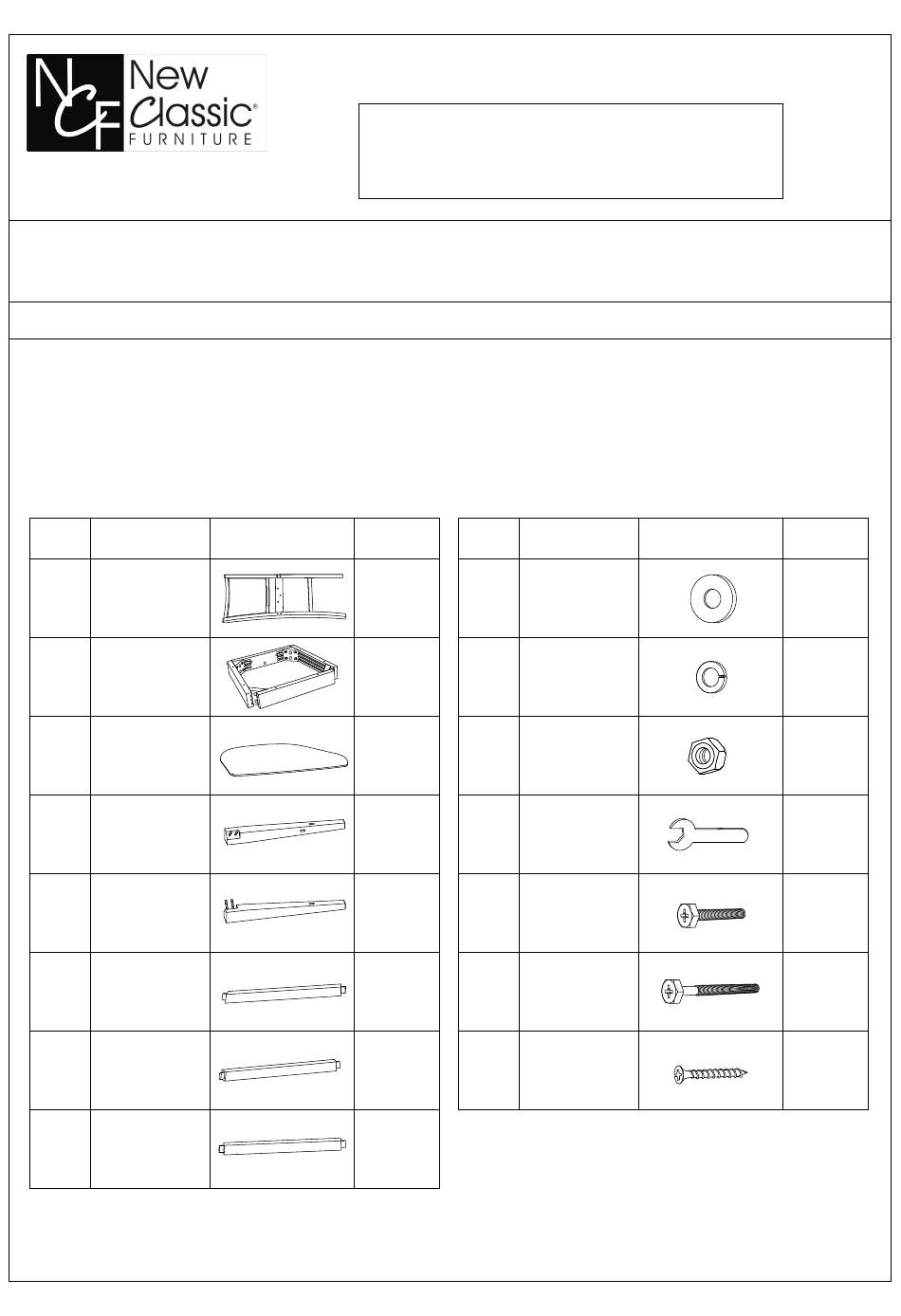 NCF New Classic® FURNITURE